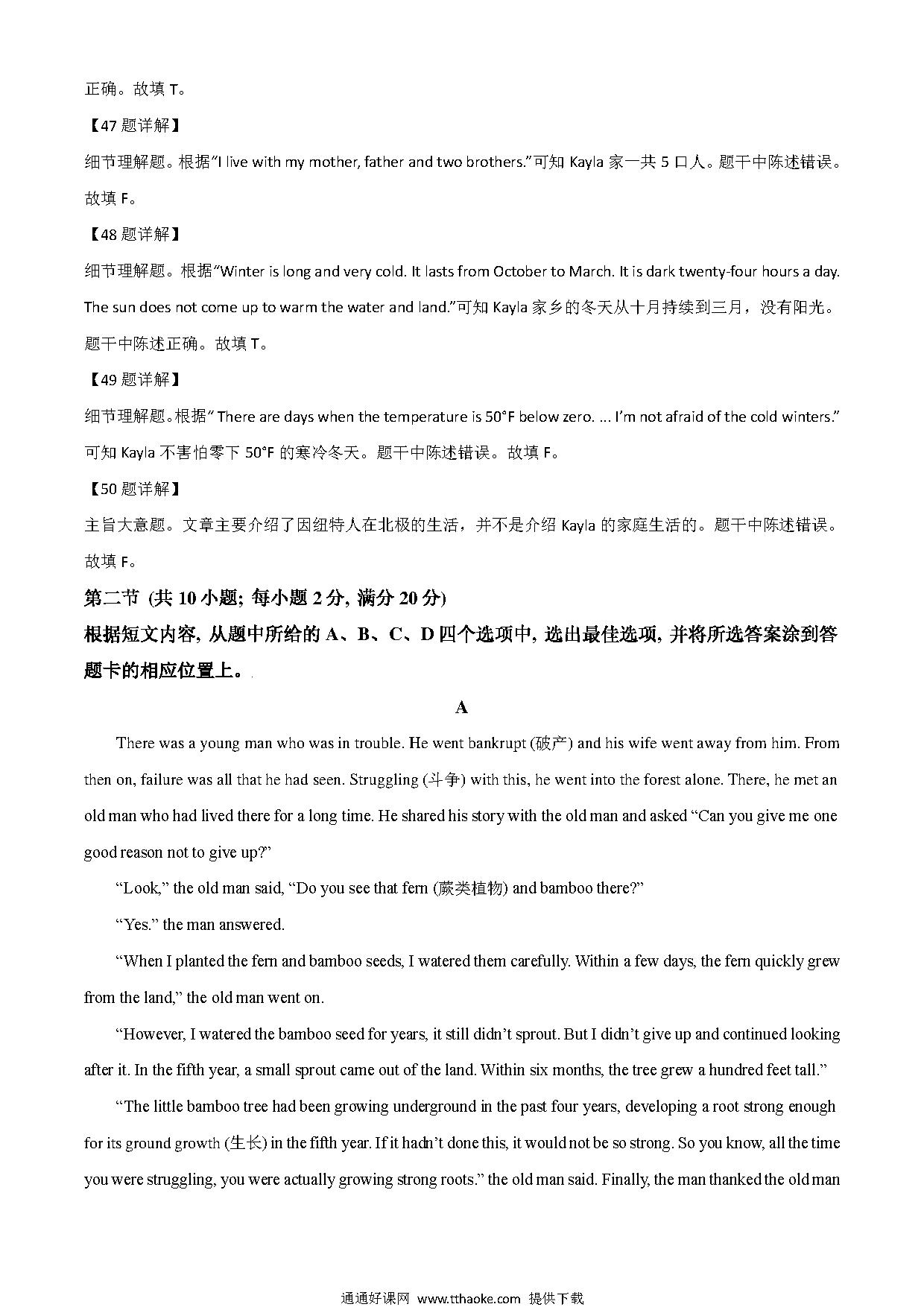 正确。故填 T。

【47 题详解】

细节理解题。根据"I live with my mother, father and two brothers."可知 Kayla 家一共 5 口人。题干中陈述错误。故填 F。

【48 题详解】

细节理解题。根据"Winter is long and very cold. It lasts from October to March. It is dark twenty-four hours a day. The sun does not come up to warm the water and land."可知 Kayla 家乡的冬天从十月持续到三月，没有阳光。题干中陈述正确。故填 T。

【49 题详解】

细节理解题。根据" There are days when the temperature is 50°F below zero. ... I'm not afraid of the cold winters."可知 Kayla 不害怕零下 50°F 的寒冷冬天。题干中陈述错误。故填 F。

【50 题详解】

主旨大意题。文章主要介绍了因纽特人在北极的生活，并不是介绍 Kayla 的家庭生活的。题干中陈述错误。故填 F。

第二节 (共 10 小题; 每小题 2 分, 满分 20 分)

根据短文内容, 从题中所给的 A、B、C、D 四个选项中, 选出最佳选项, 并将所选答案涂到答题卡的相应位置上。

A

There was a young man who was in trouble. He went bankrupt (破产) and his wife went away from him. From then on, failure was all that he had seen. Struggling (斗争) with this, he went into the forest alone. There, he met an old man who had lived there for a long time. He shared his story with the old man and asked "Can you give me one good reason not to give up?"

"Look," the old man said, "Do you see that fern (蕨类植物) and bamboo there?"

"Yes." the man answered.

"When I planted the fern and bamboo seeds, I watered them carefully. Within a few days, the fern quickly grew from the land," the old man went on.

"However, I watered the bamboo seed for years, it still didn't sprout. But I didn't give up and continued looking after it. In the fifth year, a small sprout came out of the land. Within six months, the tree grew a hundred feet tall."

"The little bamboo tree had been growing underground in the past four years, developing a root strong enough for its ground growth (生长) in the fifth year. If it hadn't done this, it would not be so strong. So you know, all the time you were struggling, you were actually growing strong roots." the old man said. Finally, the man thanked the old man

通通好课网 www.tthaoke.com 提供下载